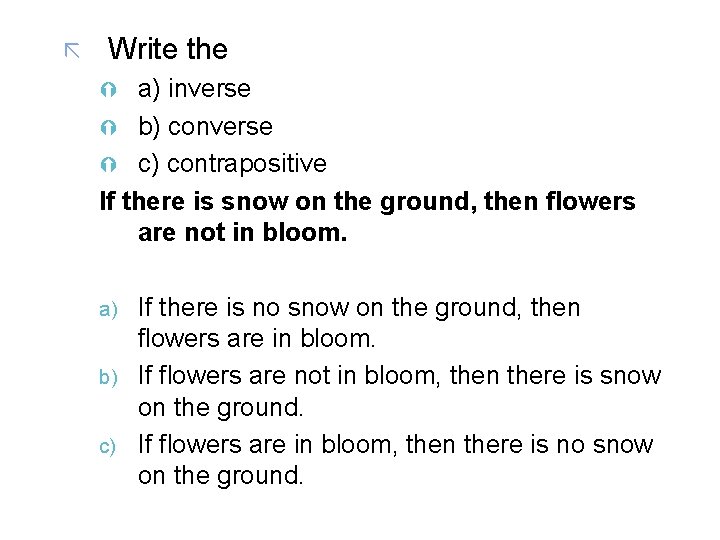 Write the

a) inverse

b) converse

c) contrapositive

If there is snow on the ground, then flowers are not in bloom.

a) If there is no snow on the ground, then flowers are in bloom.

b) If flowers are not in bloom, then there is snow on the ground.

c) If flowers are in bloom, then there is no snow on the ground.